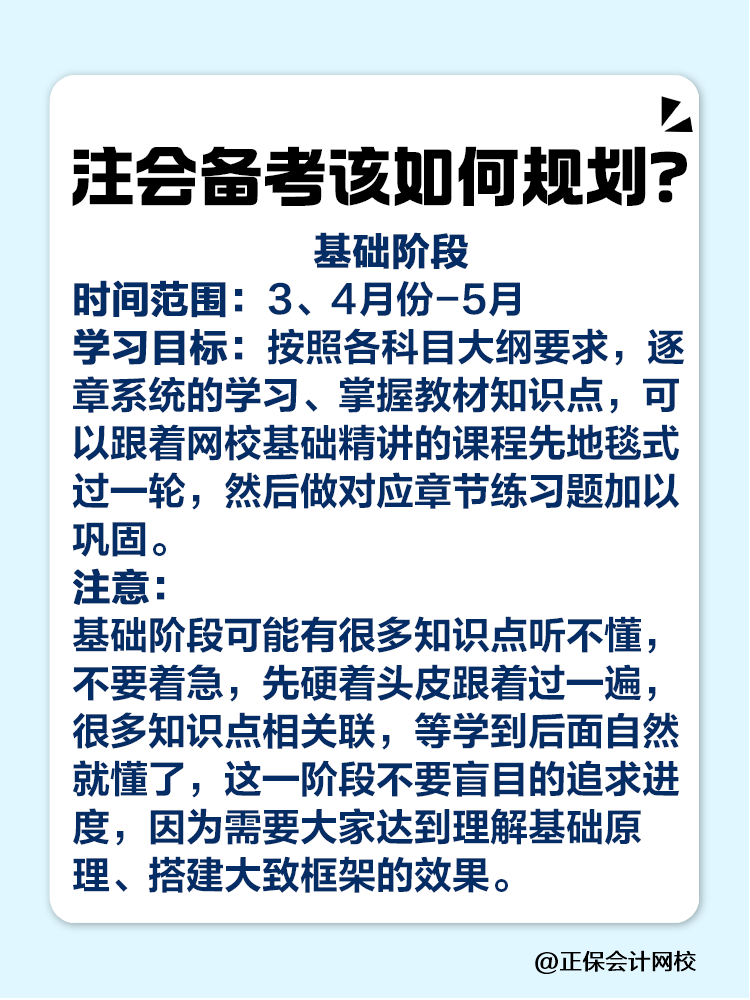 注会备考该如何规划?

基础阶段

时间范围：3、4月份-5月

学习目标：按照各科目大纲要求，逐章系统的学习、掌握教材知识点，可以跟着网校基础精讲的课程先地毯式过一轮，然后做对应章节练习题加以巩固。

注意：

基础阶段可能有很多知识点听不懂，不要着急，先硬着头皮跟着过一遍，很多知识点相关联，等学到后面自然就懂了，这一阶段不要盲目的追求进度，因为需要大家达到理解基础原理、搭建大致框架的效果。

@正保会计网校